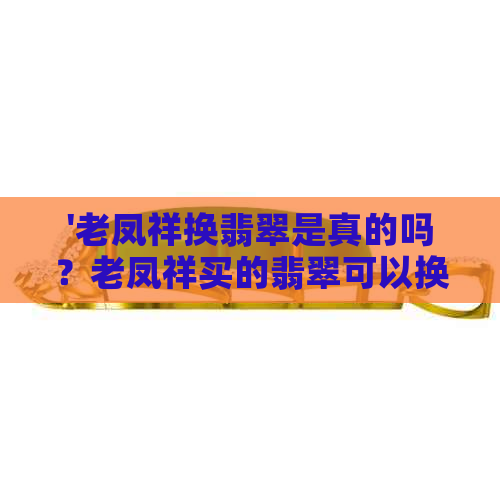 '老凤祥换翡翠是真的吗？老凤祥买的翡翠可以换